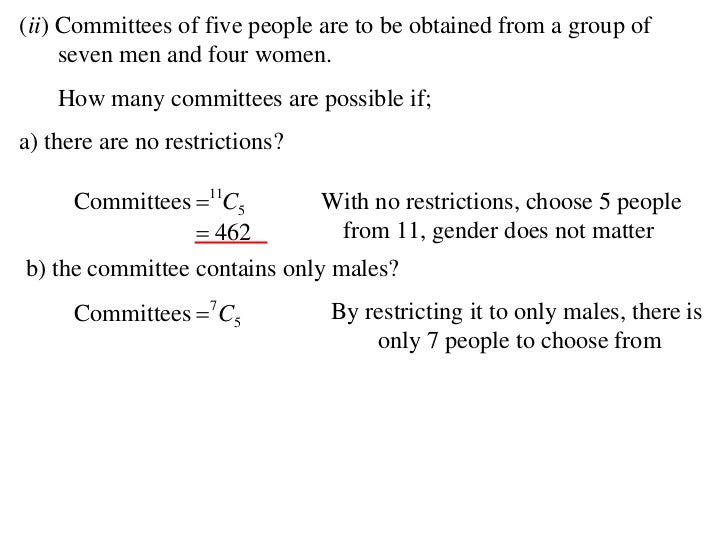 (ii) Committees of five people are to be obtained from a group of seven men and four women.

How many committees are possible if;

a) there are no restrictions?

Committees $= {}^{11}C_5$
$= 462$

With no restrictions, choose 5 people from 11, gender does not matter

b) the committee contains only males?

Committees $= {}^{7}C_5$

By restricting it to only males, there is only 7 people to choose from